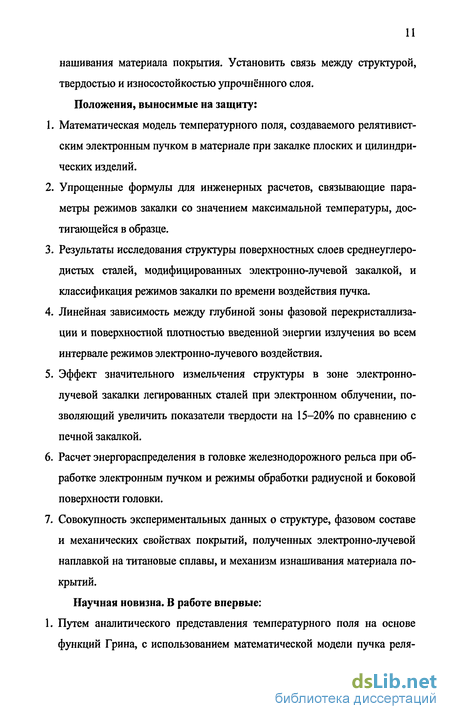 11

нашивания материала покрытия. Установить связь между структурой, твердостью и износостойкостью упрочнённого слоя.

Положения, выносимые на защиту:

1. Математическая модель температурного поля, создаваемого релятивистским электронным пучком в материале при закалке плоских и цилиндрических изделий.

2. Упрощенные формулы для инженерных расчетов, связывающие параметры режимов закалки со значением максимальной температуры, достигающейся в образце.

3. Результаты исследования структуры поверхностных слоев среднеуглеродистых сталей, модифицированных электронно-лучевой закалкой, и классификация режимов закалки по времени воздействия пучка.

4. Линейная зависимость между глубиной зоны фазовой перекристаллизации и поверхностной плотностью введенной энергии излучения во всем интервале режимов электронно-лучевого воздействия.

5. Эффект значительного измельчения структуры в зоне электронно-лучевой закалки легированных сталей при электронном облучении, позволяющий увеличить показатели твердости на 15–20% по сравнению с печной закалкой.

6. Расчет энергораспределения в головке железнодорожного рельса при обработке электронным пучком и режимы обработки радиусной и боковой поверхности головки.

7. Совокупность экспериментальных данных о структуре, фазовом составе и механических свойствах покрытий, полученных электронно-лучевой наплавкой на титановые сплавы, и механизм изнашивания материала покрытий.

Научная новизна. В работе впервые:

1. Путем аналитического представления температурного поля на основе функций Грина, с использованием математической модели пучка реля-

dsLib.net
библиотека диссертаций